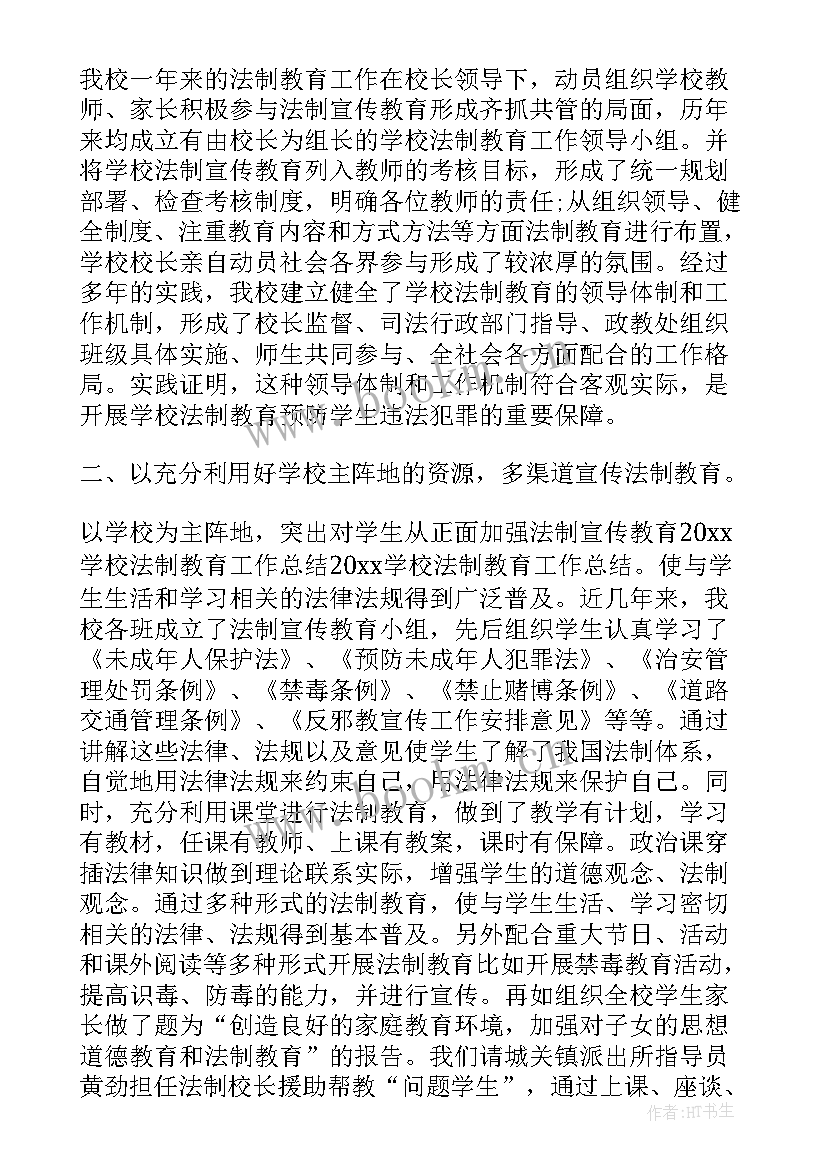 我校一年来的法制教育工作在校长领导下，动员组织学校教师、家长积极参与法制宣传教育形成齐抓共管的局面，历年来均成立有由校长为组长的学校法制教育工作领导小组。并将学校法制宣传教育列入教师的考核目标，形成了统一规划部署、检查考核制度，明确各位教师的责任;从组织领导、健全制度、注重教育内容和方式方法等方面法制教育进行布置，学校校长亲自动员社会各界参与形成了较浓厚的氛围。经过多年的实践，我校建立健全了学校法制教育的领导体制和工作机制，形成了校长监督、司法行政部门指导、政教处组织班级具体实施、师生共同参与、全社会各方面配合的工作格局。实践证明，这种领导体制和工作机制符合客观实际，是开展学校法制教育预防学生违法犯罪的重要保障。

二、以充分利用好学校主阵地的资源，多渠道宣传法制教育。

以学校为主阵地，突出对学生从正面加强法制宣传教育20xx学校法制教育工作总结20xx学校法制教育工作总结。使与学生生活和学习相关的法律法规得到广泛普及。近几年来，我校各班成立了法制宣传教育小组，先后组织学生认真学习了《未成年人保护法》、《预防未成年人犯罪法》、《治安管理处罚条例》、《禁毒条例》、《禁止赌博条例》、《道路交通管理条例》、《反邪教宣传工作安排意见》等等。通过讲解这些法律、法规以及意见使学生了解了我国法制体系，自觉地用法律法规来约束自己，用法律法规来保护自己。同时，充分利用课堂进行法制教育，做到了教学有计划，学习有教材，任课有教师、上课有教案，课时有保障。政治课穿插法律知识做到理论联系实际，增强学生的道德观念、法制观念。通过多种形式的法制教育，使与学生生活、学习密切相关的法律、法规得到基本普及。另外配合重大节日、活动和课外阅读等多种形式开展法制教育比如开展禁毒教育活动，提高识毒、防毒的能力，并进行宣传。再如组织全校学生家长做了题为“创造良好的家庭教育环境，加强对子女的思想道德教育和法制教育”的报告。我们请城关镇派出所指导员黄劲担任法制校长援助帮教“问题学生”，通过上课、座谈、

作者：HT书生